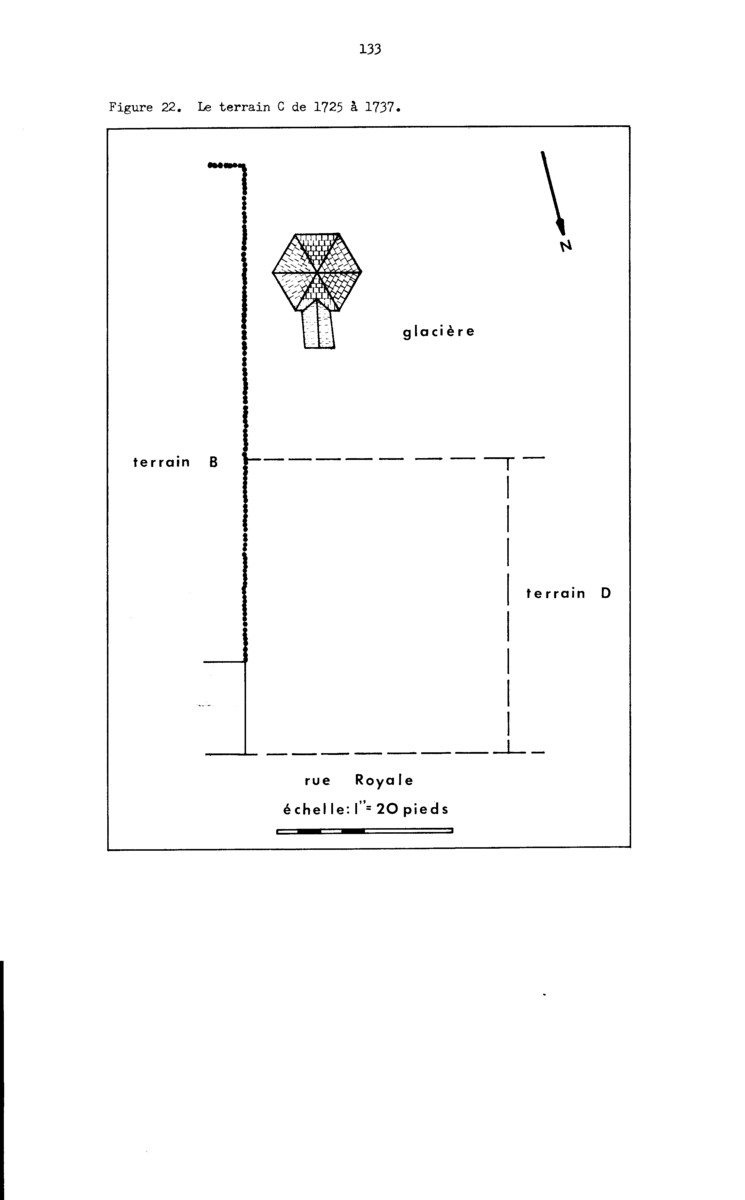 133

Figure 22. Le terrain C de 1725 à 1737.

N

glacière

terrain B

terrain D

rue Royale

échelle: 1" = 20 pieds